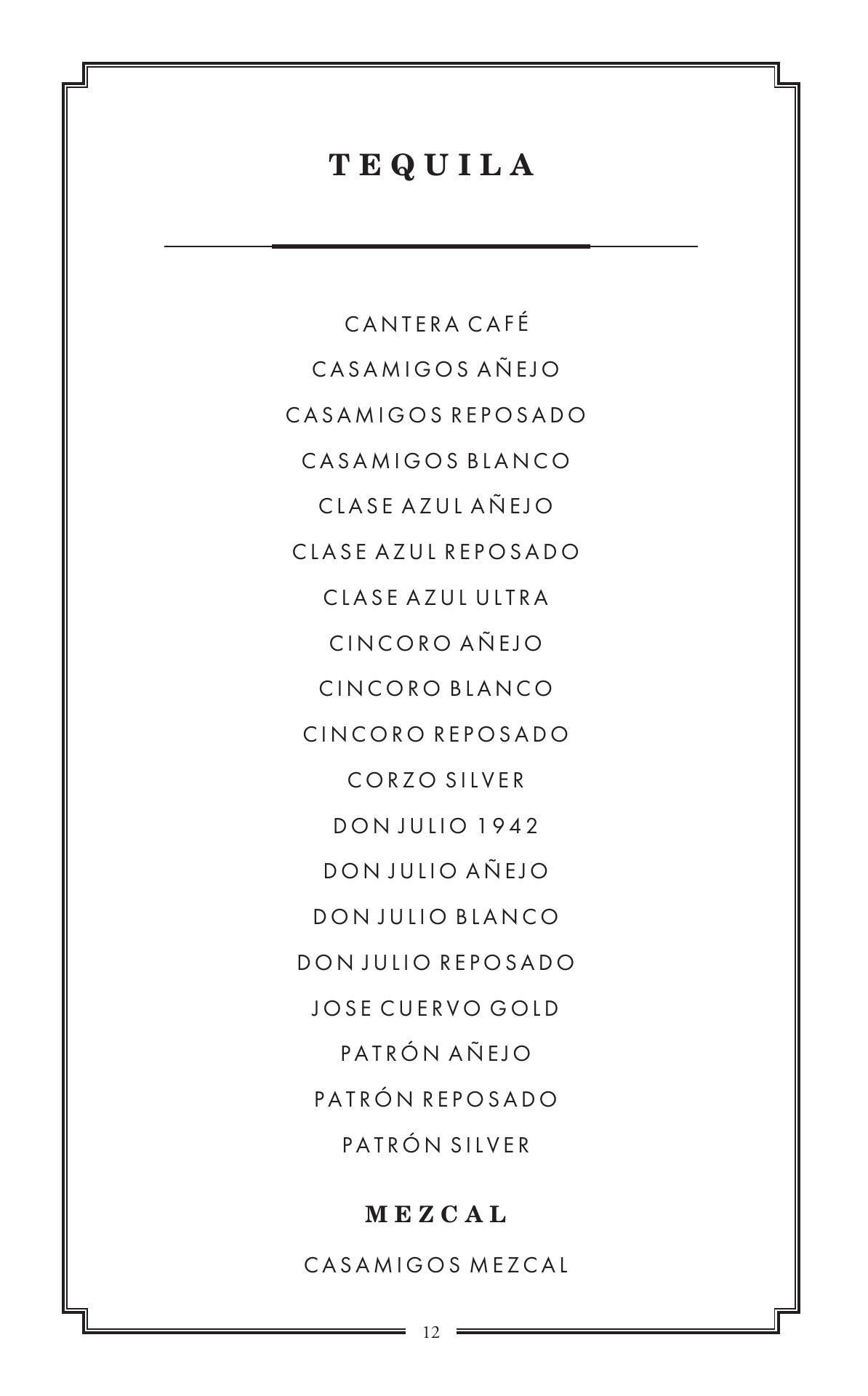 TEQUILA

CANTERA CAFÉ

CASAMIGOS AÑEJO

CASAMIGOS REPOSADO

CASAMIGOS BLANCO

CLASE AZUL AÑEJO

CLASE AZUL REPOSADO

CLASE AZUL ULTRA

CINCORO AÑEJO

CINCORO BLANCO

CINCORO REPOSADO

CORZO SILVER

DON JULIO 1942

DON JULIO AÑEJO

DON JULIO BLANCO

DON JULIO REPOSADO

JOSE CUERVO GOLD

PATRÓN AÑEJO

PATRÓN REPOSADO

PATRÓN SILVER

MEZCAL

CASAMIGOS MEZCAL

12